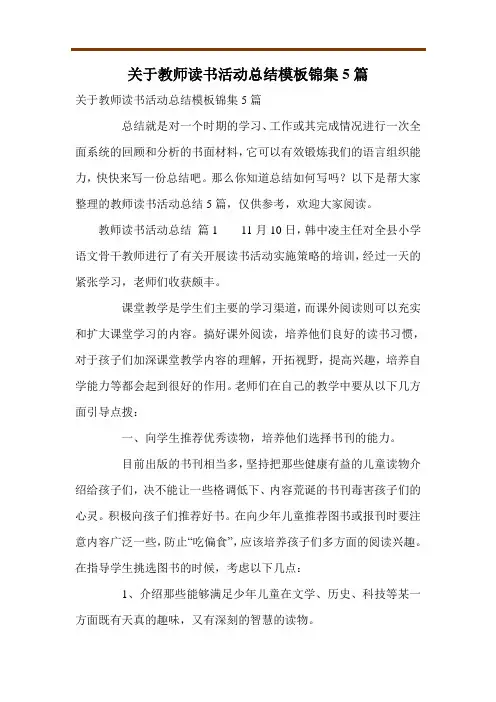 关于教师读书活动总结模板锦集5篇

关于教师读书活动总结模板锦集5篇

总结就是对一个时期的学习、工作或其完成情况进行一次全面系统的回顾和分析的书面材料，它可以有效锻炼我们的语言组织能力，快快来写一份总结吧。那么你知道总结如何写吗？以下是帮大家整理的教师读书活动总结5篇，仅供参考，欢迎大家阅读。

教师读书活动总结 篇1　　11月10日，韩中凌主任对全县小学语文骨干教师进行了有关开展读书活动实施策略的培训，经过一天的紧张学习，老师们收获颇丰。

课堂教学是学生们主要的学习渠道，而课外阅读则可以充实和扩大课堂学习的内容。搞好课外阅读，培养他们良好的读书习惯，对于孩子们加深课堂教学内容的理解，开拓视野，提高兴趣，培养自学能力等都会起到很好的作用。老师们在自己的教学中要从以下几方面引导点拨：

一、向学生推荐优秀读物，培养他们选择书刊的能力。

目前出版的书刊相当多，坚持把那些健康有益的儿童读物介绍给孩子们，决不能让一些格调低下、内容荒诞的书刊毒害孩子们的心灵。积极向孩子们推荐好书。在向少年儿童推荐图书或报刊时要注意内容广泛一些，防止“吃偏食”，应该培养孩子们多方面的阅读兴趣。在指导学生挑选图书的时候，考虑以下几点：

1、介绍那些能够满足少年儿童在文学、历史、科技等某一方面既有天真的趣味，又有深刻的智慧的读物。